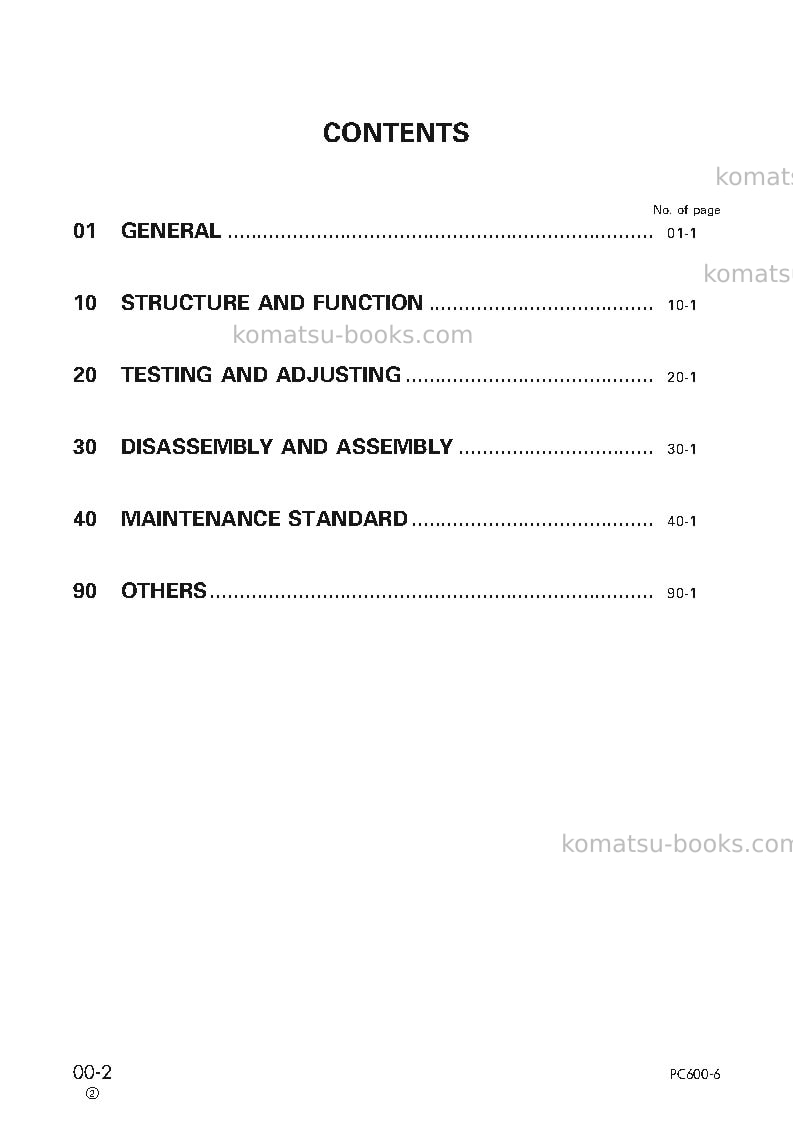 CONTENTS

No. of page

01 GENERAL 01-1

10 STRUCTURE AND FUNCTION 10-1

20 TESTING AND ADJUSTING 20-1

30 DISASSEMBLY AND ASSEMBLY 30-1

40 MAINTENANCE STANDARD 40-1

90 OTHERS 90-1

00-2
②

PC600-6

komatsu-books.com